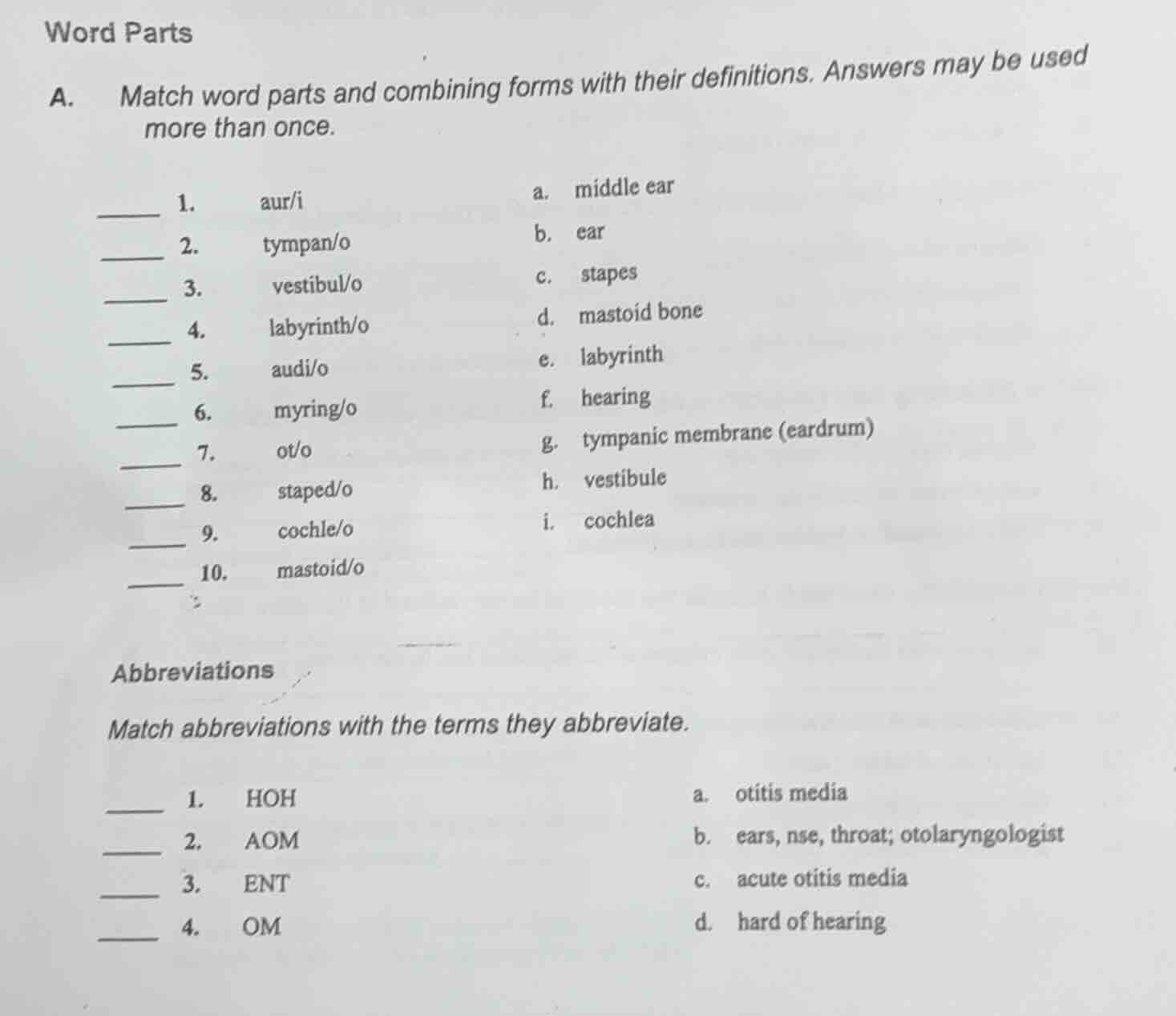 Word Parts

A. Match word parts and combining forms with their definitions. Answers may be used more than once.

___ 1. aur/i
___ 2. tympan/o
___ 3. vestibul/o
___ 4. labyrinth/o
___ 5. audi/o
___ 6. myring/o
___ 7. ot/o
___ 8. staped/o
___ 9. cochle/o
___ 10. mastoid/o

a. middle ear
b. ear
c. stapes
d. mastoid bone
e. labyrinth
f. hearing
g. tympanic membrane (eardrum)
h. vestibule
i. cochlea

Abbreviations

Match abbreviations with the terms they abbreviate.

___ 1. HOH
___ 2. AOM
___ 3. ENT
___ 4. OM

a. otitis media
b. ears, nse, throat; otolaryngologist
c. acute otitis media
d. hard of hearing